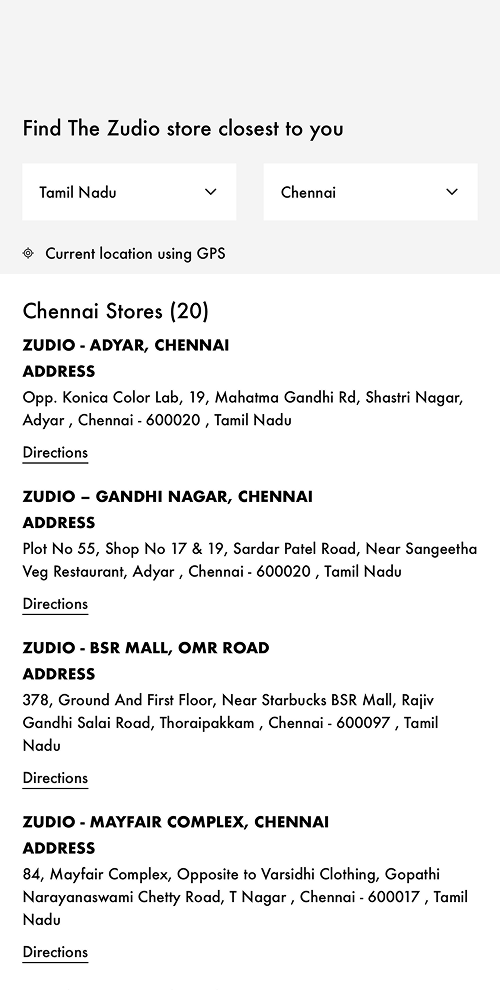 Find The Zudio store closest to you

Tamil Nadu

Chennai

Current location using GPS

Chennai Stores (20)

ZUDIO - ADYAR, CHENNAI

ADDRESS

Opp. Konica Color Lab, 19, Mahatma Gandhi Rd, Shastri Nagar, Adyar , Chennai - 600020 , Tamil Nadu

Directions

ZUDIO – GANDHI NAGAR, CHENNAI

ADDRESS

Plot No 55, Shop No 17 & 19, Sardar Patel Road, Near Sangeetha Veg Restaurant, Adyar , Chennai - 600020 , Tamil Nadu

Directions

ZUDIO - BSR MALL, OMR ROAD

ADDRESS

378, Ground And First Floor, Near Starbucks BSR Mall, Rajiv Gandhi Salai Road, Thoraipakkam , Chennai - 600097 , Tamil Nadu

Directions

ZUDIO - MAYFAIR COMPLEX, CHENNAI

ADDRESS

84, Mayfair Complex, Opposite to Varsidhi Clothing, Gopathi Narayanaswami Chetty Road, T Nagar , Chennai - 600017 , Tamil Nadu

Directions